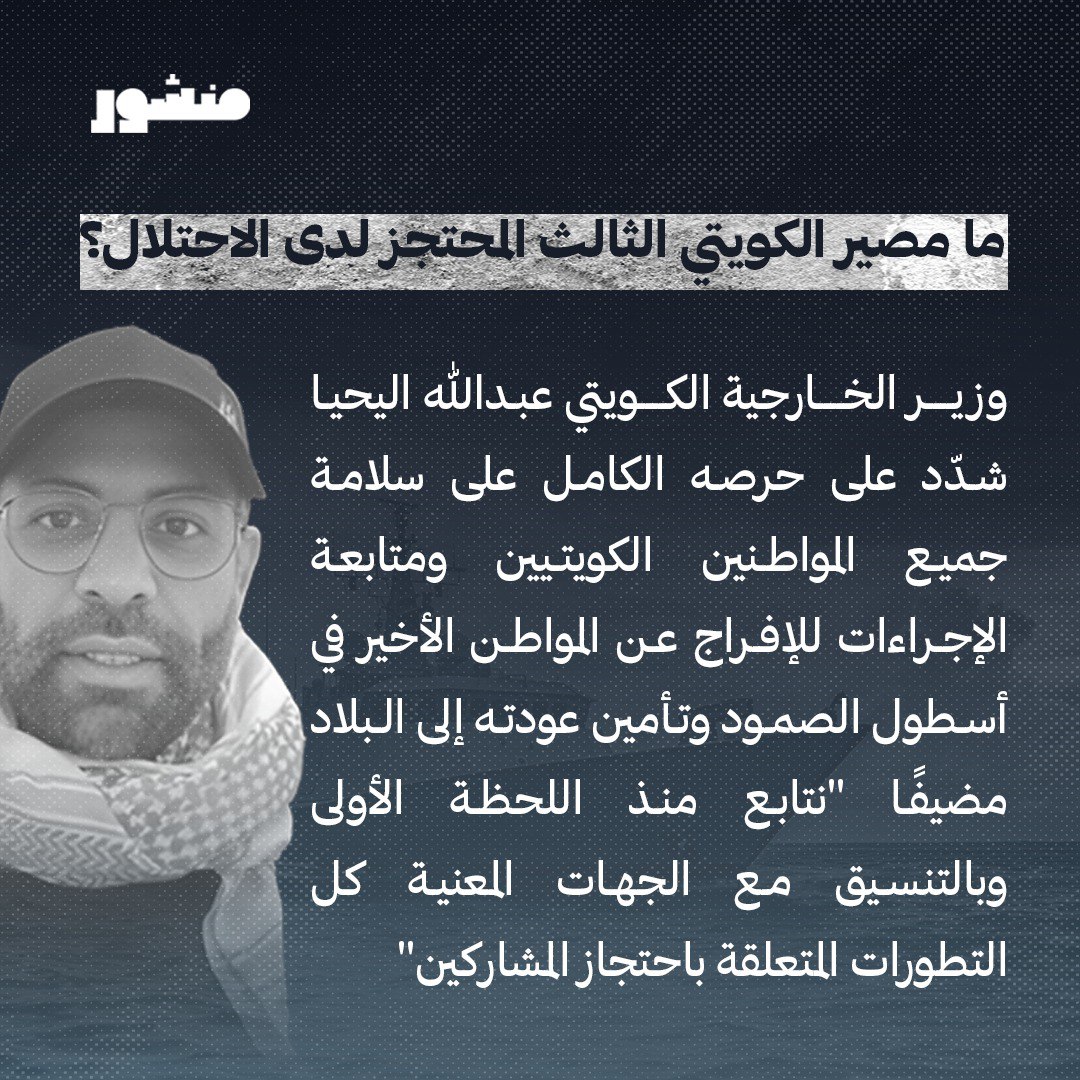 منشور

ما مصير الكويتي الثالث المحتجز لدى الاحتلال؟

وزير الخارجية الكويتي عبدالله اليحيا شدّد على حرصه الكامل على سلامة جميع المواطنين الكويتيين ومتابعة الإجراءات للإفراج عن المواطن الأخير في أسطول الصمود وتأمين عودته إلى البلاد مضيفًا "نتابع منذ اللحظة الأولى وبالتنسيق مع الجهات المعنية كل التطورات المتعلقة باحتجاز المشاركين"